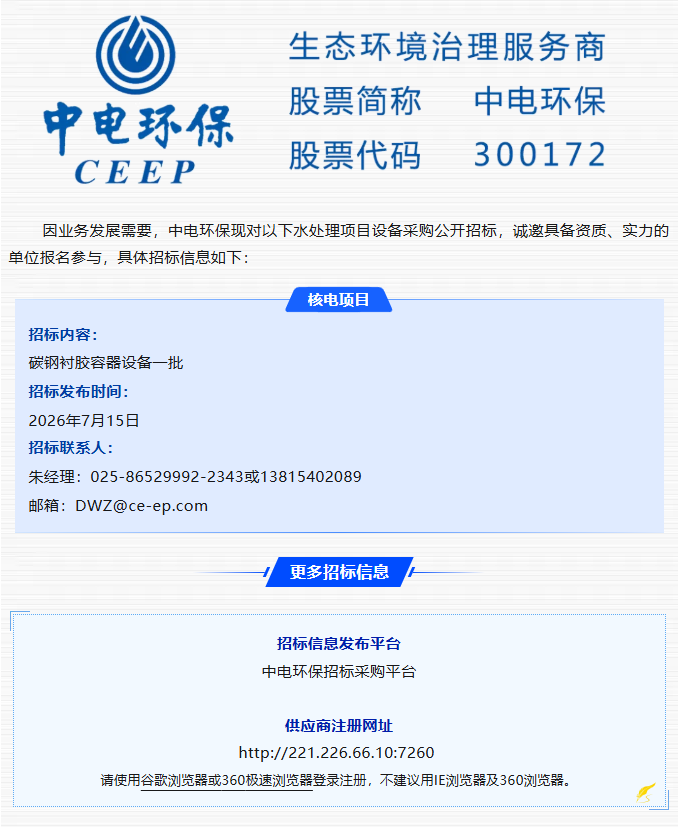 中电环保
CEEP

生态环境治理服务商
股票简称 中电环保
股票代码 300172

因业务发展需要，中电环保现对以下水处理项目设备采购公开招标，诚邀具备资质、实力的单位报名参与，具体招标信息如下：

核电项目

招标内容：
碳钢衬胶容器设备一批
招标发布时间：
2026年7月15日
招标联系人：
朱经理：025-86529992-2343或13815402089
邮箱：DWZ@ce-ep.com

更多招标信息

招标信息发布平台
中电环保招标采购平台

供应商注册网址
http://221.226.66.10:7260
请使用谷歌浏览器或360极速浏览器登录注册，不建议用IE浏览器及360浏览器。